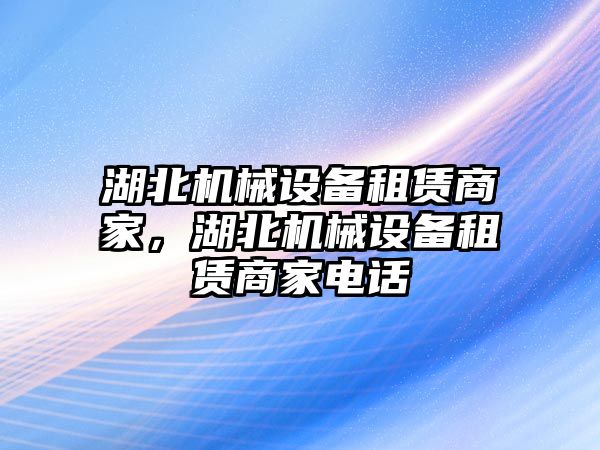 湖北机械设备租赁商家，湖北机械设备租赁商家电话